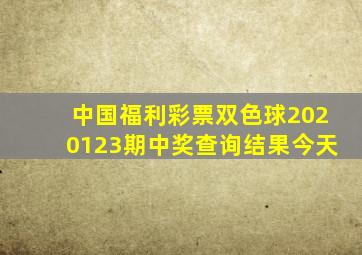 中国福利彩票双色球2020123期中奖查询结果今天